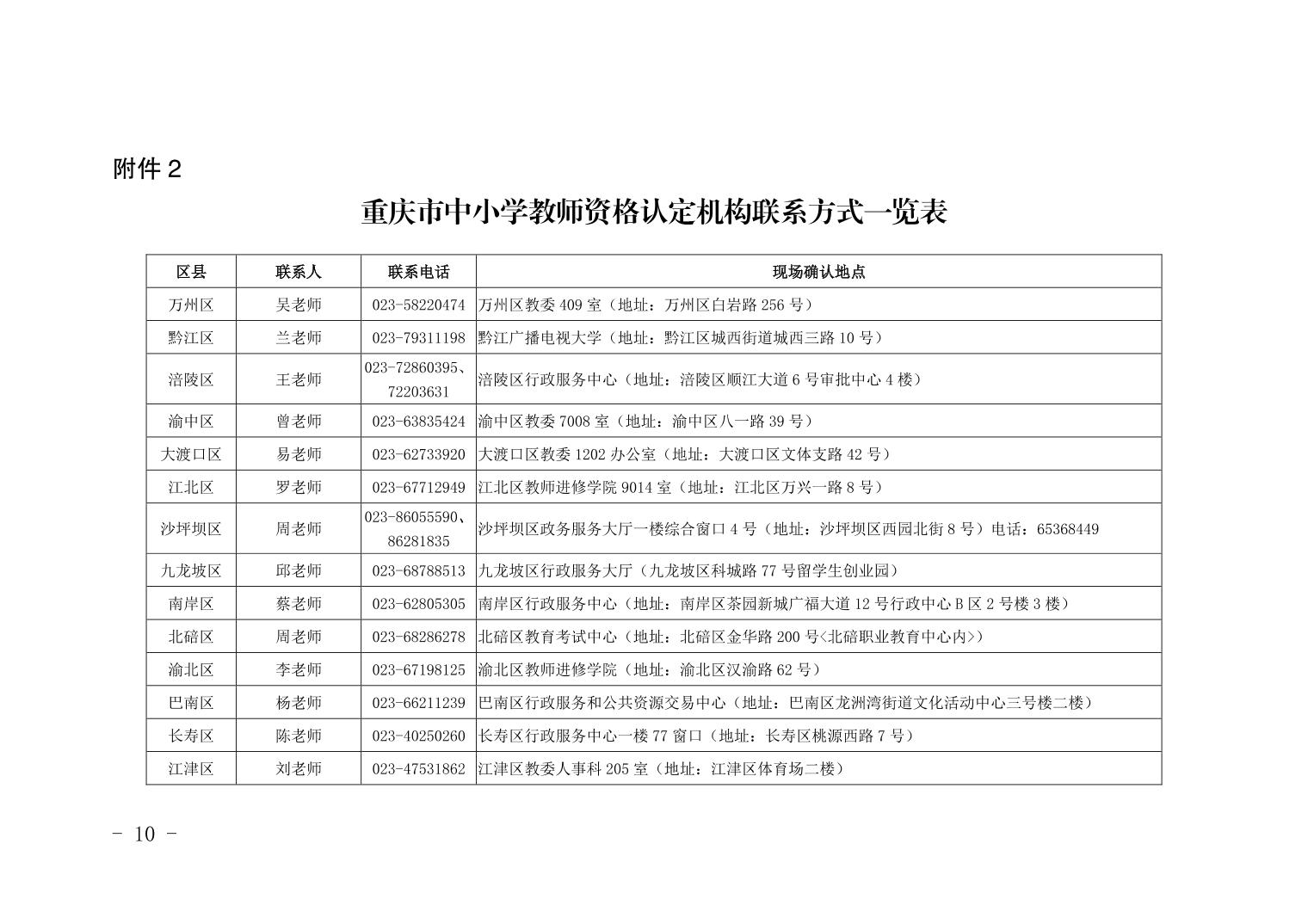 附件2

重庆市中小学教师资格认定机构联系方式一览表

| 区县 | 联系人 | 联系电话 | 现场确认地点 |
|---|---|---|---|
| 万州区 | 吴老师 | 023-58220474 | 万州区教委409室（地址：万州区白岩路256号） |
| 黔江区 | 兰老师 | 023-79311198 | 黔江广播电视大学（地址：黔江区城西街道城西三路10号） |
| 涪陵区 | 王老师 | 023-72860395、72203631 | 涪陵区行政服务中心（地址：涪陵区顺江大道6号审批中心4楼） |
| 渝中区 | 曾老师 | 023-63835424 | 渝中区教委7008室（地址：渝中区八一路39号） |
| 大渡口区 | 易老师 | 023-62733920 | 大渡口区教委1202办公室（地址：大渡口区文体支路42号） |
| 江北区 | 罗老师 | 023-67712949 | 江北区教师进修学院9014室（地址：江北区万兴一路8号） |
| 沙坪坝区 | 周老师 | 023-86055590、86281835 | 沙坪坝区政务服务大厅一楼综合窗口4号（地址：沙坪坝区西园北街8号）电话：65368449 |
| 九龙坡区 | 邱老师 | 023-68788513 | 九龙坡区行政服务大厅（九龙坡区科城路77号留学生创业园） |
| 南岸区 | 蔡老师 | 023-62805305 | 南岸区行政服务中心（地址：南岸区茶园新城广福大道12号行政中心B区2号楼3楼） |
| 北碚区 | 周老师 | 023-68286278 | 北碚区教育考试中心（地址：北碚区金华路200号<北碚职业教育中心内>） |
| 渝北区 | 李老师 | 023-67198125 | 渝北区教师进修学院（地址：渝北区汉渝路62号） |
| 巴南区 | 杨老师 | 023-66211239 | 巴南区行政服务和公共资源交易中心（地址：巴南区龙洲湾街道文化活动中心三号楼二楼） |
| 长寿区 | 陈老师 | 023-40250260 | 长寿区行政服务中心一楼77窗口（地址：长寿区桃源西路7号） |
| 江津区 | 刘老师 | 023-47531862 | 江津区教委人事科205室（地址：江津区体育场二楼） |

- 10 -